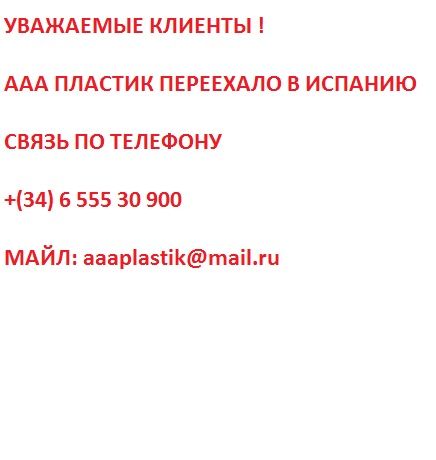 УВАЖАЕМЫЕ КЛИЕНТЫ !

ААА ПЛАСТИК ПЕРЕЕХАЛО В ИСПАНИЮ

СВЯЗЬ ПО ТЕЛЕФОНУ

+(34) 6 555 30 900

МАЙЛ: aaaplastik@mail.ru